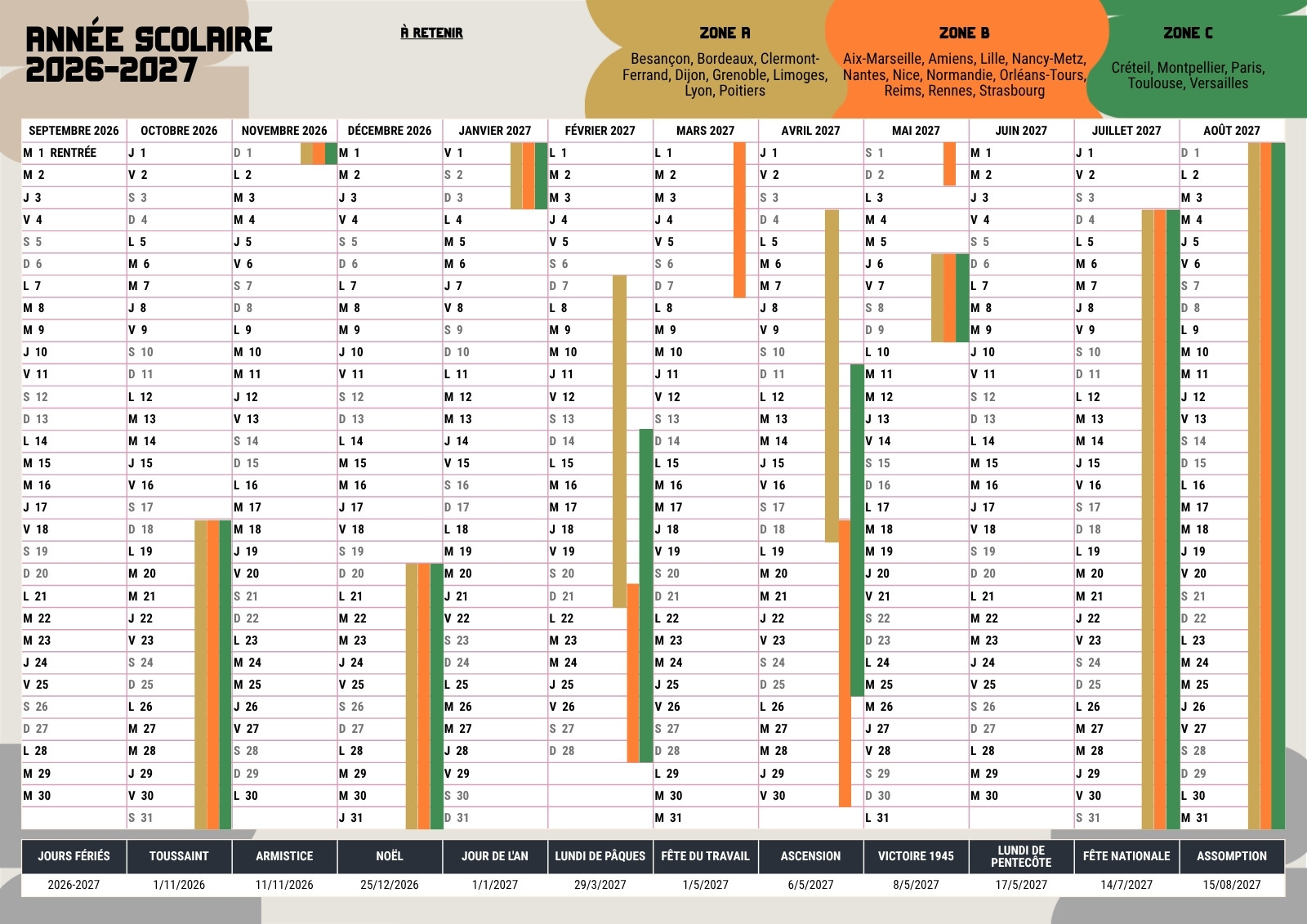 ANNÉE SCOLAIRE 2026-2027

À RETENIR

ZONE A
Besançon, Bordeaux, Clermont-Ferrand, Dijon, Grenoble, Limoges, Lyon, Poitiers

ZONE B
Aix-Marseille, Amiens, Lille, Nancy-Metz, Nantes, Nice, Normandie, Orléans-Tours, Reims, Rennes, Strasbourg

ZONE C
Créteil, Montpellier, Paris, Toulouse, Versailles

| SEPTEMBRE 2026 | OCTOBRE 2026 | NOVEMBRE 2026 | DÉCEMBRE 2026 | JANVIER 2027 | FÉVRIER 2027 | MARS 2027 | AVRIL 2027 | MAI 2027 | JUIN 2027 | JUILLET 2027 | AOÛT 2027 |
|---|---|---|---|---|---|---|---|---|---|---|---|
| M 1 RENTRÉE | J 1 | D 1 | M 1 | V 1 | L 1 | L 1 | J 1 | S 1 | M 1 | J 1 | D 1 |
| M 2 | V 2 | L 2 | M 2 | S 2 | M 2 | M 2 | V 2 | D 2 | M 2 | V 2 | L 2 |
| J 3 | S 3 | M 3 | J 3 | D 3 | M 3 | M 3 | S 3 | L 3 | J 3 | S 3 | M 3 |
| V 4 | D 4 | M 4 | V 4 | L 4 | J 4 | J 4 | D 4 | M 4 | V 4 | D 4 | M 4 |
| S 5 | L 5 | J 5 | S 5 | M 5 | V 5 | V 5 | L 5 | M 5 | S 5 | L 5 | J 5 |
| D 6 | M 6 | V 6 | D 6 | M 6 | S 6 | S 6 | M 6 | J 6 | D 6 | M 6 | V 6 |
| L 7 | M 7 | S 7 | L 7 | J 7 | D 7 | D 7 | M 7 | V 7 | L 7 | M 7 | S 7 |
| M 8 | J 8 | D 8 | M 8 | V 8 | L 8 | L 8 | J 8 | S 8 | M 8 | J 8 | D 8 |
| M 9 | V 9 | L 9 | M 9 | S 9 | M 9 | M 9 | V 9 | D 9 | M 9 | V 9 | L 9 |
| J 10 | S 10 | M 10 | J 10 | D 10 | M 10 | M 10 | S 10 | L 10 | J 10 | S 10 | M 10 |
| V 11 | D 11 | M 11 | V 11 | L 11 | J 11 | J 11 | D 11 | M 11 | V 11 | D 11 | M 11 |
| S 12 | L 12 | J 12 | S 12 | M 12 | V 12 | V 12 | L 12 | M 12 | S 12 | L 12 | J 12 |
| D 13 | M 13 | V 13 | D 13 | M 13 | S 13 | S 13 | M 13 | J 13 | D 13 | M 13 | V 13 |
| L 14 | M 14 | S 14 | L 14 | J 14 | D 14 | D 14 | M 14 | V 14 | L 14 | M 14 | S 14 |
| M 15 | J 15 | D 15 | M 15 | V 15 | L 15 | L 15 | J 15 | S 15 | M 15 | J 15 | D 15 |
| M 16 | V 16 | L 16 | M 16 | S 16 | M 16 | M 16 | V 16 | D 16 | M 16 | V 16 | L 16 |
| J 17 | S 17 | M 17 | J 17 | D 17 | M 17 | M 17 | S 17 | L 17 | J 17 | S 17 | M 17 |
| V 18 | D 18 | M 18 | V 18 | L 18 | J 18 | J 18 | D 18 | M 18 | V 18 | D 18 | M 18 |
| S 19 | L 19 | J 19 | S 19 | M 19 | V 19 | V 19 | L 19 | M 19 | S 19 | L 19 | J 19 |
| D 20 | M 20 | V 20 | D 20 | M 20 | S 20 | S 20 | M 20 | J 20 | D 20 | M 20 | V 20 |
| L 21 | M 21 | S 21 | L 21 | J 21 | D 21 | D 21 | M 21 | V 21 | L 21 | M 21 | S 21 |
| M 22 | J 22 | D 22 | M 22 | V 22 | L 22 | L 22 | J 22 | S 22 | M 22 | J 22 | D 22 |
| M 23 | V 23 | L 23 | M 23 | S 23 | M 23 | M 23 | V 23 | D 23 | M 23 | V 23 | L 23 |
| J 24 | S 24 | M 24 | J 24 | D 24 | M 24 | M 24 | S 24 | L 24 | J 24 | S 24 | M 24 |
| V 25 | D 25 | M 25 | V 25 | L 25 | J 25 | J 25 | D 25 | M 25 | V 25 | D 25 | M 25 |
| S 26 | L 26 | J 26 | S 26 | M 26 | V 26 | V 26 | L 26 | M 26 | S 26 | L 26 | J 26 |
| D 27 | M 27 | V 27 | D 27 | M 27 | S 27 | S 27 | M 27 | J 27 | D 27 | M 27 | V 27 |
| L 28 | M 28 | S 28 | L 28 | J 28 | D 28 | D 28 | M 28 | V 28 | L 28 | M 28 | S 28 |
| M 29 | J 29 | D 29 | M 29 | V 29 | | L 29 | J 29 | S 29 | M 29 | J 29 | D 29 |
| M 30 | V 30 | L 30 | M 30 | S 30 | | M 30 | V 30 | D 30 | M 30 | V 30 | L 30 |
| | S 31 | | J 31 | D 31 | | M 31 | | L 31 | | S 31 | M 31 |

| JOURS FÉRIÉS | TOUSSAINT | ARMISTICE | NOËL | JOUR DE L'AN | LUNDI DE PÂQUES | FÊTE DU TRAVAIL | ASCENSION | VICTOIRE 1945 | LUNDI DE PENTECÔTE | FÊTE NATIONALE | ASSOMPTION |
|---|---|---|---|---|---|---|---|---|---|---|---|
| 2026-2027 | 1/11/2026 | 11/11/2026 | 25/12/2026 | 1/1/2027 | 29/3/2027 | 1/5/2027 | 6/5/2027 | 8/5/2027 | 17/5/2027 | 14/7/2027 | 15/08/2027 |